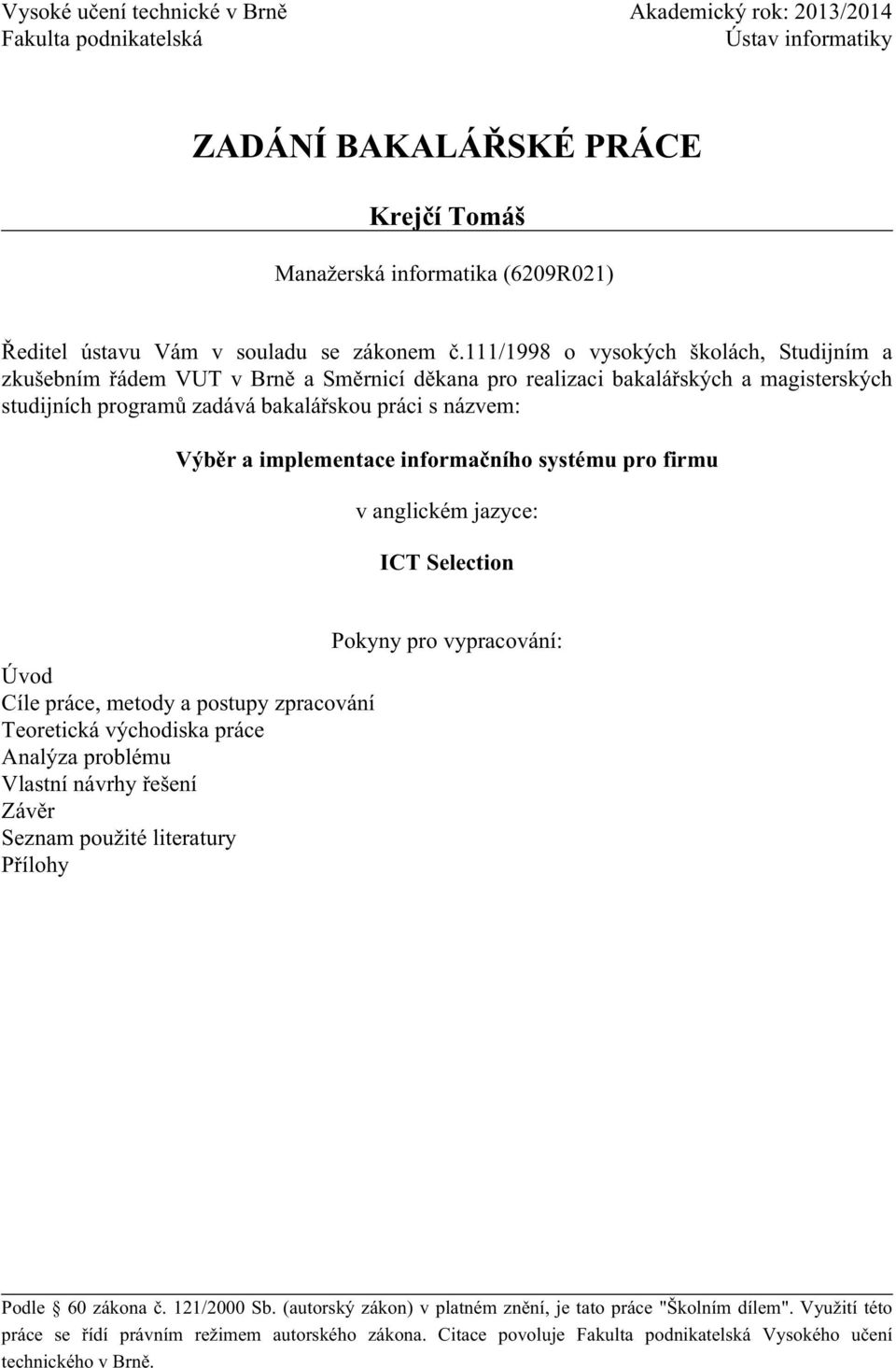 Vysoké učení technické v Brně
Fakulta podnikatelská

Akademický rok: 2013/2014
Ústav informatiky

ZADÁNÍ BAKALÁŘSKÉ PRÁCE

Krejčí Tomáš

Manažerská informatika (6209R021)

Ředitel ústavu Vám v souladu se zákonem č.111/1998 o vysokých školách, Studijním a zkušebním řádem VUT v Brně a Směrnicí děkana pro realizaci bakalářských a magisterských studijních programů zadává bakalářskou práci s názvem:

Výběr a implementace informačního systému pro firmu

v anglickém jazyce:

ICT Selection

Pokyny pro vypracování:

Úvod
Cíle práce, metody a postupy zpracování
Teoretická východiska práce
Analýza problému
Vlastní návrhy řešení
Závěr
Seznam použité literatury
Přílohy

Podle § 60 zákona č. 121/2000 Sb. (autorský zákon) v platném znění, je tato práce "Školním dílem". Využití této práce se řídí právním režimem autorského zákona. Citace povoluje Fakulta podnikatelská Vysokého učení technického v Brně.